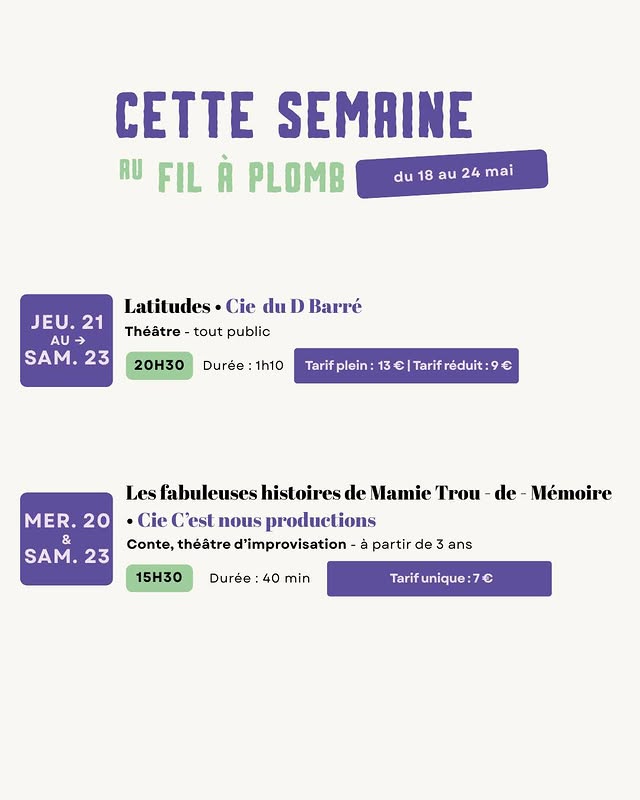 CETTE SEMAINE

AU FIL À PLOMB du 18 au 24 mai

JEU. 21 AU → SAM. 23

Latitudes • Cie du D Barré

Théâtre - tout public

20H30 Durée : 1h10 Tarif plein : 13 € | Tarif réduit : 9 €

MER. 20 & SAM. 23

Les fabuleuses histoires de Mamie Trou - de - Mémoire • Cie C'est nous productions

Conte, théâtre d'improvisation - à partir de 3 ans

15H30 Durée : 40 min Tarif unique : 7 €